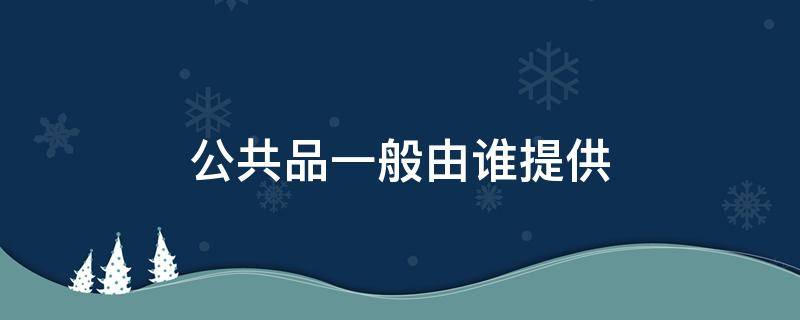 公共品一般由谁提供